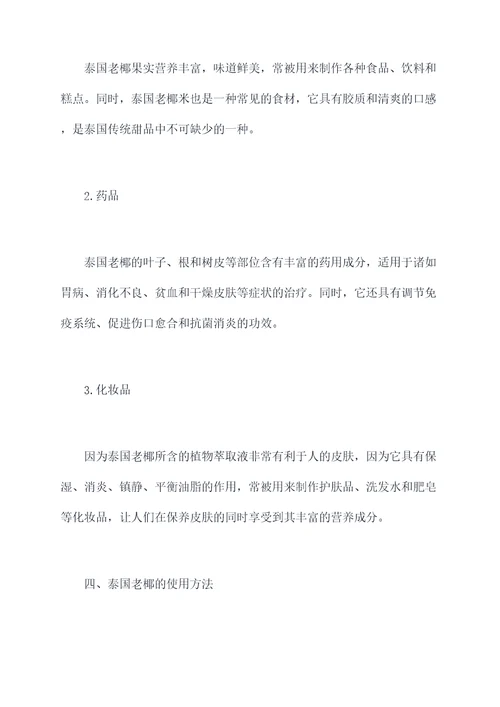 泰国老椰果实营养丰富，味道鲜美，常被用来制作各种食品、饮料和糕点。同时，泰国老椰米也是一种常见的食材，它具有胶质和清爽的口感，是泰国传统甜品中不可缺少的一种。

2.药品

泰国老椰的叶子、根和树皮等部位含有丰富的药用成分，适用于诸如胃病、消化不良、贫血和干燥皮肤等症状的治疗。同时，它还具有调节免疫系统、促进伤口愈合和抗菌消炎的功效。

3.化妆品

因为泰国老椰所含的植物萃取液非常有利于人的皮肤，因为它具有保湿、消炎、镇静、平衡油脂的作用，常被用来制作护肤品、洗发水和肥皂等化妆品，让人们在保养皮肤的同时享受到其丰富的营养成分。

四、泰国老椰的使用方法